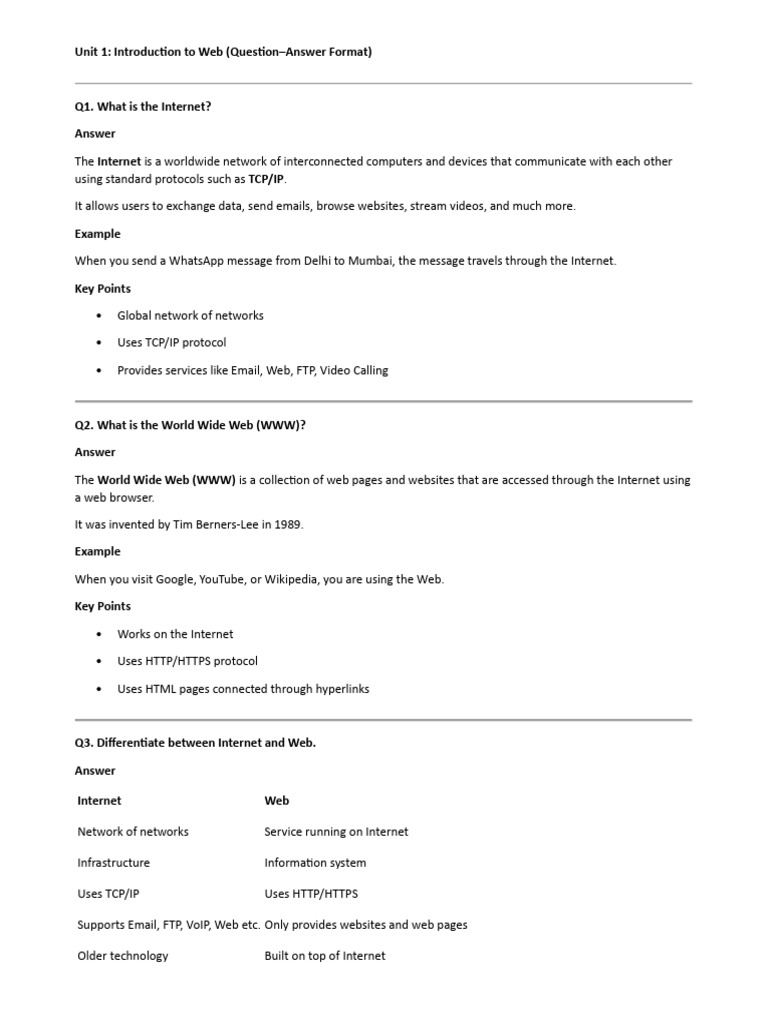 Unit 1: Introduction to Web (Question–Answer Format)

Q1. What is the Internet?

Answer

The Internet is a worldwide network of interconnected computers and devices that communicate with each other using standard protocols such as TCP/IP.

It allows users to exchange data, send emails, browse websites, stream videos, and much more.

Example

When you send a WhatsApp message from Delhi to Mumbai, the message travels through the Internet.

Key Points

• Global network of networks

• Uses TCP/IP protocol

• Provides services like Email, Web, FTP, Video Calling

Q2. What is the World Wide Web (WWW)?

Answer

The World Wide Web (WWW) is a collection of web pages and websites that are accessed through the Internet using a web browser.

It was invented by Tim Berners-Lee in 1989.

Example

When you visit Google, YouTube, or Wikipedia, you are using the Web.

Key Points

• Works on the Internet

• Uses HTTP/HTTPS protocol

• Uses HTML pages connected through hyperlinks

Q3. Differentiate between Internet and Web.

Answer

| Internet | Web |
|---|---|
| Network of networks | Service running on Internet |
| Infrastructure | Information system |
| Uses TCP/IP | Uses HTTP/HTTPS |
| Supports Email, FTP, VoIP, Web etc. | Only provides websites and web pages |
| Older technology | Built on top of Internet |